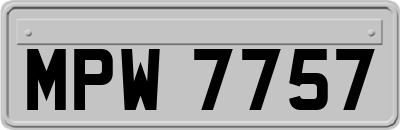 MPW 7757